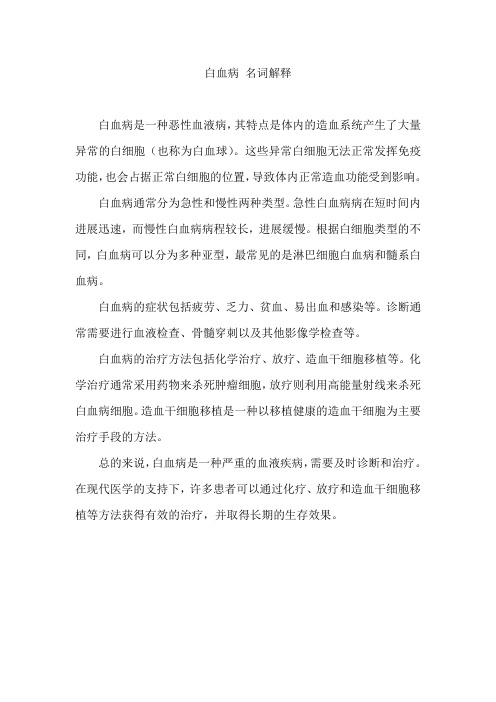 白血病 名词解释

白血病是一种恶性血液病，其特点是体内的造血系统产生了大量异常的白细胞（也称为白血球）。这些异常白细胞无法正常发挥免疫功能，也会占据正常白细胞的位置，导致体内正常造血功能受到影响。

白血病通常分为急性和慢性两种类型。急性白血病病在短时间内进展迅速，而慢性白血病病程较长，进展缓慢。根据白细胞类型的不同，白血病可以分为多种亚型，最常见的是淋巴细胞白血病和髓系白血病。

白血病的症状包括疲劳、乏力、贫血、易出血和感染等。诊断通常需要进行血液检查、骨髓穿刺以及其他影像学检查等。

白血病的治疗方法包括化学治疗、放疗、造血干细胞移植等。化学治疗通常采用药物来杀死肿瘤细胞，放疗则利用高能量射线来杀死白血病细胞。造血干细胞移植是一种以移植健康的造血干细胞为主要治疗手段的方法。

总的来说，白血病是一种严重的血液疾病，需要及时诊断和治疗。在现代医学的支持下，许多患者可以通过化疗、放疗和造血干细胞移植等方法获得有效的治疗，并取得长期的生存效果。